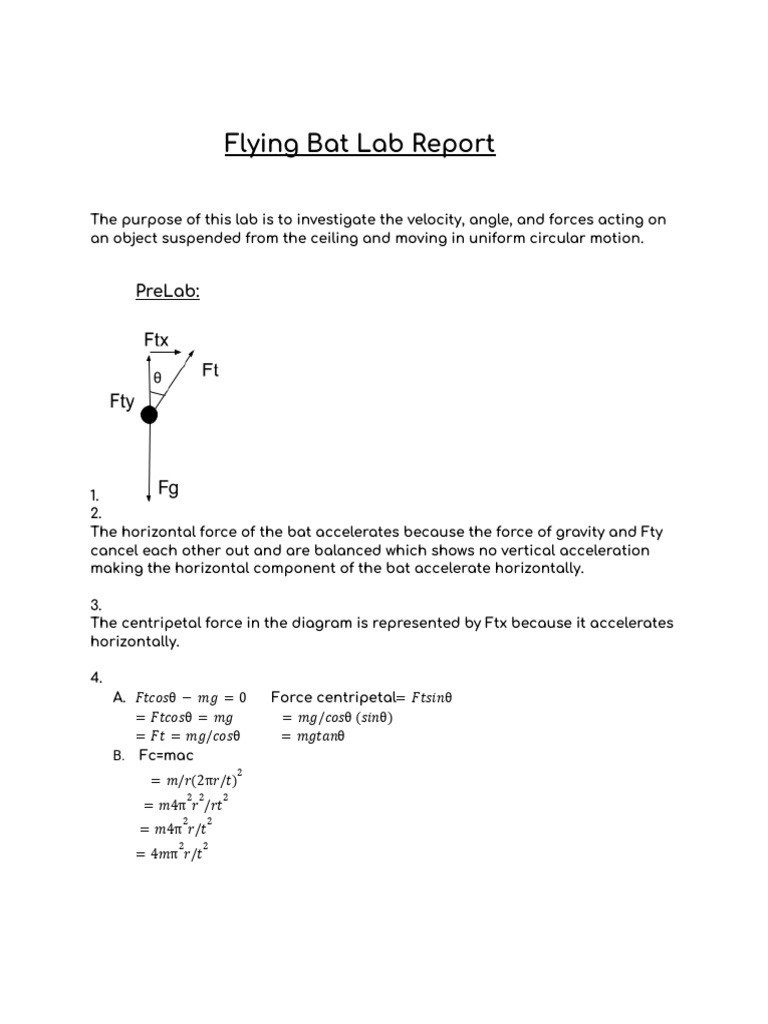 Flying Bat Lab Report

The purpose of this lab is to investigate the velocity, angle, and forces acting on an object suspended from the ceiling and moving in uniform circular motion.

PreLab:

Ftx
Ft
θ
Fty
Fg

1.
2.
The horizontal force of the bat accelerates because the force of gravity and Fty cancel each other out and are balanced which shows no vertical acceleration making the horizontal component of the bat accelerate horizontally.

3.
The centripetal force in the diagram is represented by Ftx because it accelerates horizontally.

4.
A. $Ftcos\theta - mg = 0$
$= Ftcos\theta = mg$
$= Ft = mg/cos\theta$
Force centripetal= $Ftsin\theta$
$= mg/cos\theta\ (sin\theta)$
$= mgtan\theta$
B. Fc=mac
$= m/r(2\pi r/t)^2$
$= m4\pi^2r^2/rt^2$
$= m4\pi^2r/t^2$
$= 4m\pi^2r/t^2$